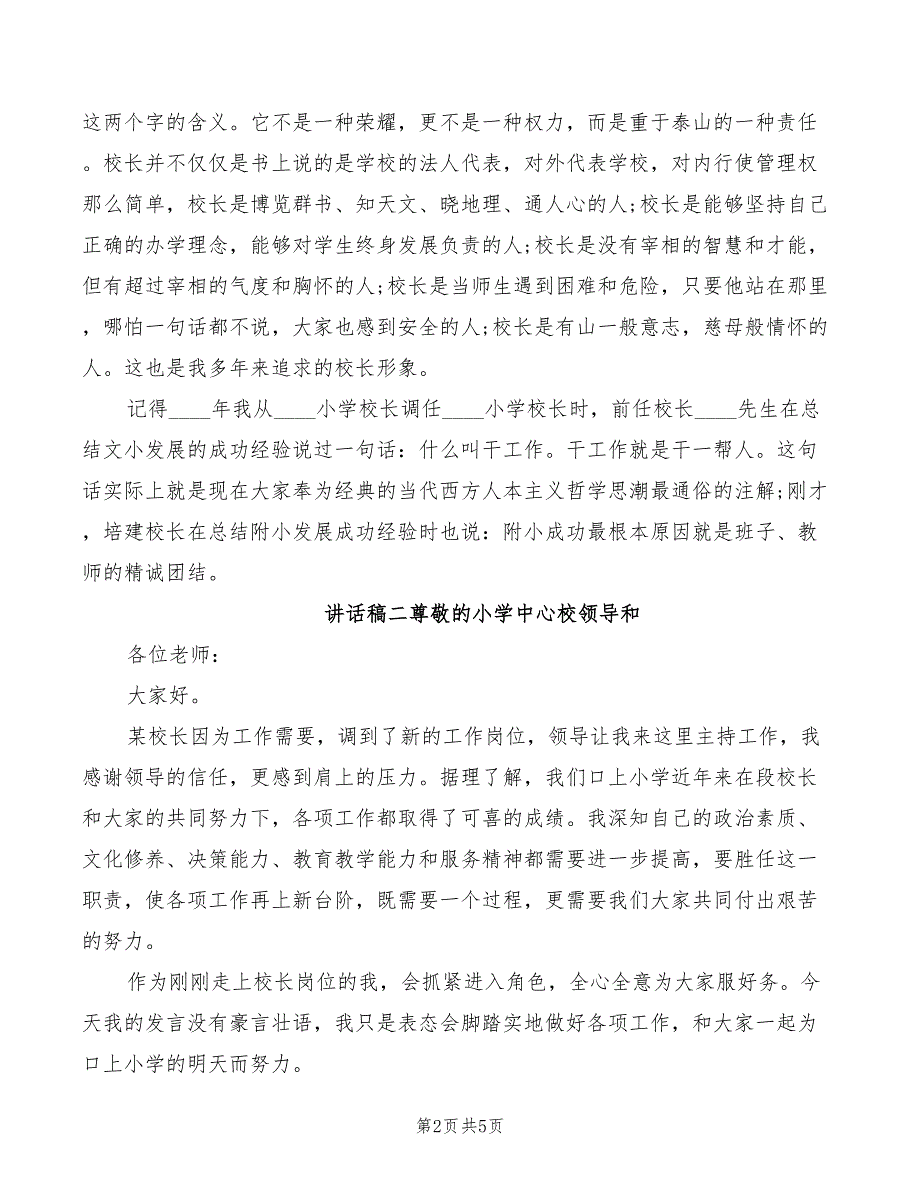 这两个字的含义。它不是一种荣耀，更不是一种权力，而是重于泰山的一种责任。校长并不仅仅是书上说的是学校的法人代表，对外代表学校，对内行使管理权那么简单，校长是博览群书、知天文、晓地理、通人心的人;校长是能够坚持自己正确的办学理念，能够对学生终身发展负责的人;校长是没有宰相的智慧和才能，但有超过宰相的气度和胸怀的人;校长是当师生遇到困难和危险，只要他站在那里，哪怕一句话都不说，大家也感到安全的人;校长是有山一般意志，慈母般情怀的人。这也是我多年来追求的校长形象。

记得____年我从____小学校长调任____小学校长时，前任校长____先生在总结文小发展的成功经验说过一句话：什么叫干工作。干工作就是干一帮人。这句话实际上就是现在大家奉为经典的当代西方人本主义哲学思潮最通俗的注解;刚才，培建校长在总结附小发展成功经验时也说：附小成功最根本原因就是班子、教师的精诚团结。

讲话稿二尊敬的小学中心校领导和

各位老师：

大家好。

某校长因为工作需要，调到了新的工作岗位，领导让我来这里主持工作，我感谢领导的信任，更感到肩上的压力。据理了解，我们口上小学近年来在段校长和大家的共同努力下，各项工作都取得了可喜的成绩。我深知自己的政治素质、文化修养、决策能力、教育教学能力和服务精神都需要进一步提高，要胜任这一职责，使各项工作再上新台阶，既需要一个过程，更需要我们大家共同付出艰苦的努力。

作为刚刚走上校长岗位的我，会抓紧进入角色，全心全意为大家服好务。今天我的发言没有豪言壮语，我只是表态会脚踏实地做好各项工作，和大家一起为口上小学的明天而努力。

第2页 共5页